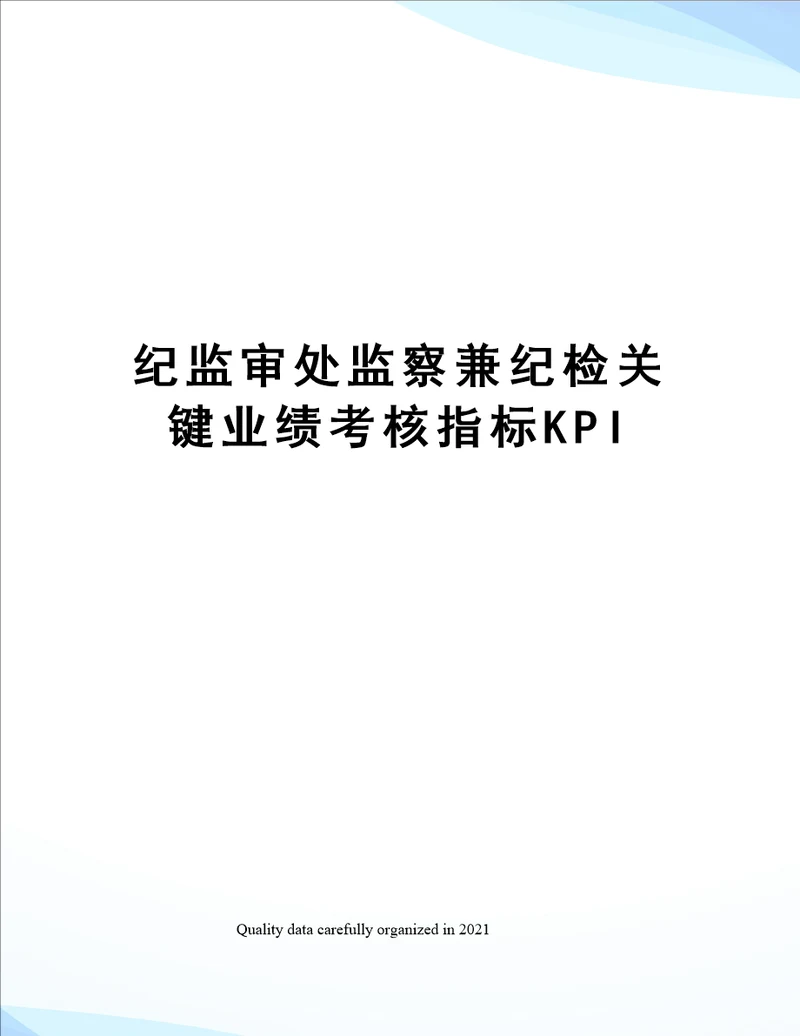 纪监审处监察兼纪检关键业绩考核指标KPI

Quality data carefully organized in 2021